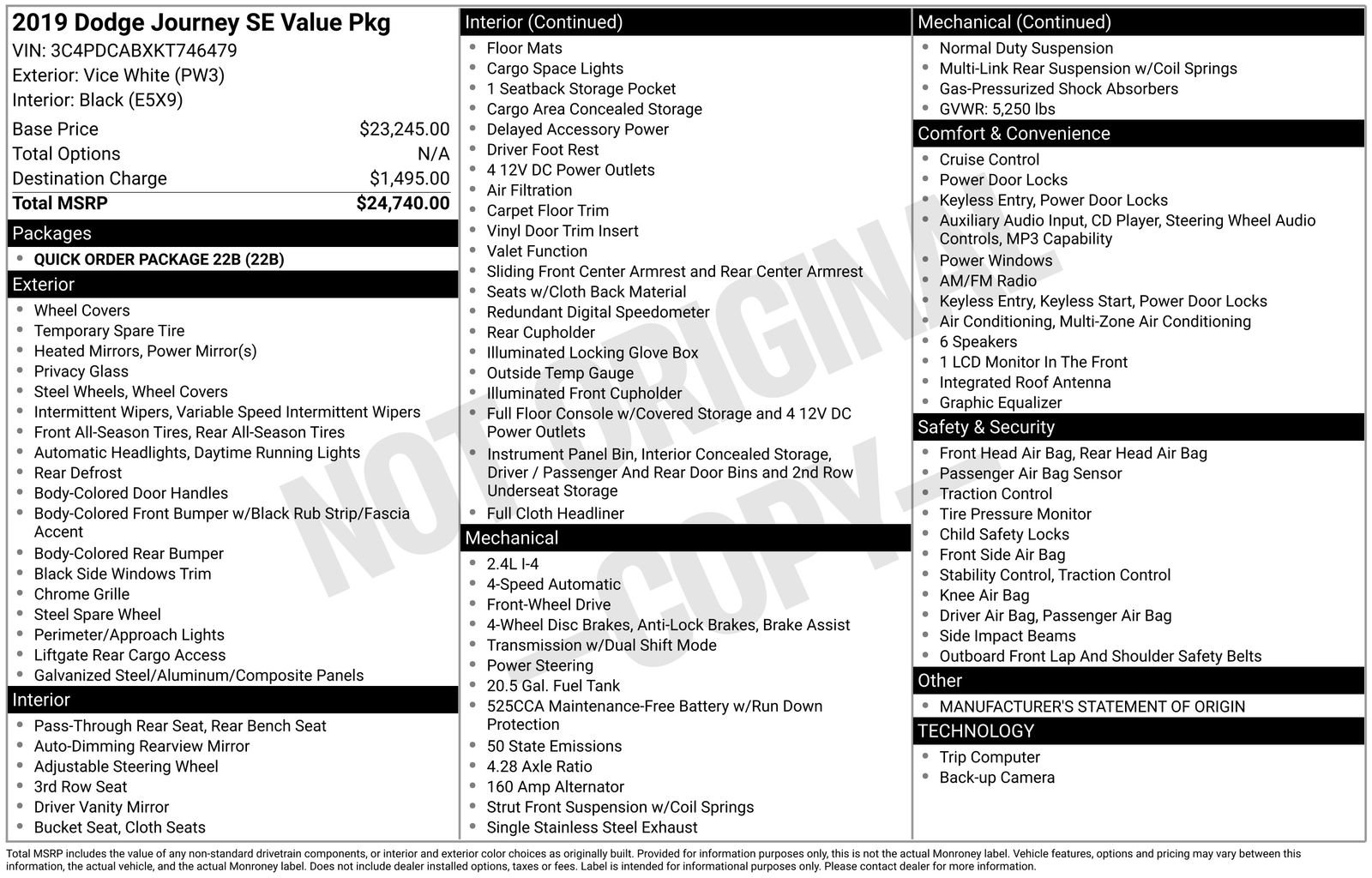 2019 Dodge Journey SE Value Pkg
VIN: 3C4PDCABXKT746479
Exterior: Vice White (PW3)
Interior: Black (E5X9)

Base Price $23,245.00
Total Options N/A
Destination Charge $1,495.00
Total MSRP $24,740.00

Packages
• QUICK ORDER PACKAGE 22B (22B)

Exterior
• Wheel Covers
• Temporary Spare Tire
• Heated Mirrors, Power Mirror(s)
• Privacy Glass
• Steel Wheels, Wheel Covers
• Intermittent Wipers, Variable Speed Intermittent Wipers
• Front All-Season Tires, Rear All-Season Tires
• Automatic Headlights, Daytime Running Lights
• Rear Defrost
• Body-Colored Door Handles
• Body-Colored Front Bumper w/Black Rub Strip/Fascia Accent
• Body-Colored Rear Bumper
• Black Side Windows Trim
• Chrome Grille
• Steel Spare Wheel
• Perimeter/Approach Lights
• Liftgate Rear Cargo Access
• Galvanized Steel/Aluminum/Composite Panels

Interior
• Pass-Through Rear Seat, Rear Bench Seat
• Auto-Dimming Rearview Mirror
• Adjustable Steering Wheel
• 3rd Row Seat
• Driver Vanity Mirror
• Bucket Seat, Cloth Seats

Interior (Continued)
• Floor Mats
• Cargo Space Lights
• 1 Seatback Storage Pocket
• Cargo Area Concealed Storage
• Delayed Accessory Power
• Driver Foot Rest
• 4 12V DC Power Outlets
• Air Filtration
• Carpet Floor Trim
• Vinyl Door Trim Insert
• Valet Function
• Sliding Front Center Armrest and Rear Center Armrest
• Seats w/Cloth Back Material
• Redundant Digital Speedometer
• Rear Cupholder
• Illuminated Locking Glove Box
• Outside Temp Gauge
• Illuminated Front Cupholder
• Full Floor Console w/Covered Storage and 4 12V DC Power Outlets
• Instrument Panel Bin, Interior Concealed Storage, Driver / Passenger And Rear Door Bins and 2nd Row Underseat Storage
• Full Cloth Headliner

Mechanical
• 2.4L I-4
• 4-Speed Automatic
• Front-Wheel Drive
• 4-Wheel Disc Brakes, Anti-Lock Brakes, Brake Assist
• Transmission w/Dual Shift Mode
• Power Steering
• 20.5 Gal. Fuel Tank
• 525CCA Maintenance-Free Battery w/Run Down Protection
• 50 State Emissions
• 4.28 Axle Ratio
• 160 Amp Alternator
• Strut Front Suspension w/Coil Springs
• Single Stainless Steel Exhaust

Mechanical (Continued)
• Normal Duty Suspension
• Multi-Link Rear Suspension w/Coil Springs
• Gas-Pressurized Shock Absorbers
• GVWR: 5,250 lbs

Comfort & Convenience
• Cruise Control
• Power Door Locks
• Keyless Entry, Power Door Locks
• Auxiliary Audio Input, CD Player, Steering Wheel Audio Controls, MP3 Capability
• Power Windows
• AM/FM Radio
• Keyless Entry, Keyless Start, Power Door Locks
• Air Conditioning, Multi-Zone Air Conditioning
• 6 Speakers
• 1 LCD Monitor In The Front
• Integrated Roof Antenna
• Graphic Equalizer

Safety & Security
• Front Head Air Bag, Rear Head Air Bag
• Passenger Air Bag Sensor
• Traction Control
• Tire Pressure Monitor
• Child Safety Locks
• Front Side Air Bag
• Stability Control, Traction Control
• Knee Air Bag
• Driver Air Bag, Passenger Air Bag
• Side Impact Beams
• Outboard Front Lap And Shoulder Safety Belts

Other
• MANUFACTURER'S STATEMENT OF ORIGIN

TECHNOLOGY
• Trip Computer
• Back-up Camera

Total MSRP includes the value of any non-standard drivetrain components, or interior and exterior color choices as originally built. Provided for information purposes only, this is not the actual Monroney label. Vehicle features, options and pricing may vary between this information, the actual vehicle, and the actual Monroney label. Does not include dealer installed options, taxes or fees. Label is intended for informational purposes only. Please contact dealer for more information.

NOT ORIGINAL - COPY -